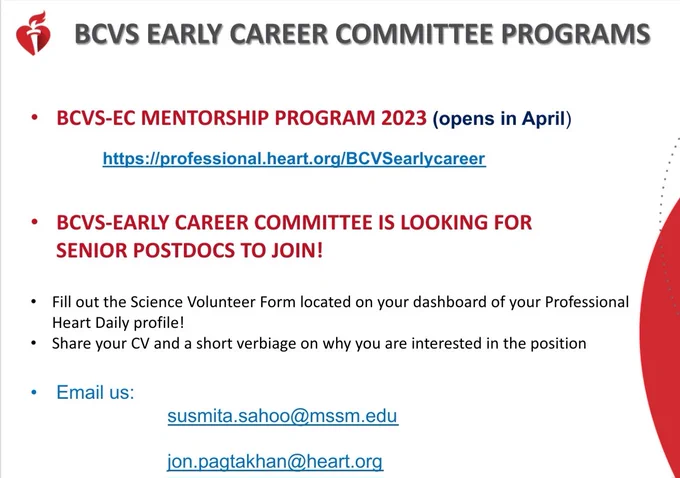 BCVS EARLY CAREER COMMITTEE PROGRAMS

• BCVS-EC MENTORSHIP PROGRAM 2023 (opens in April)

https://professional.heart.org/BCVSearlycareer

• BCVS-EARLY CAREER COMMITTEE IS LOOKING FOR SENIOR POSTDOCS TO JOIN!

• Fill out the Science Volunteer Form located on your dashboard of your Professional Heart Daily profile!
• Share your CV and a short verbiage on why you are interested in the position

• Email us:

susmita.sahoo@mssm.edu

jon.pagtakhan@heart.org